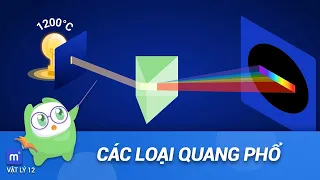 1200°C

m

VẬT LÝ 12

CÁC LOẠI QUANG PHỔ